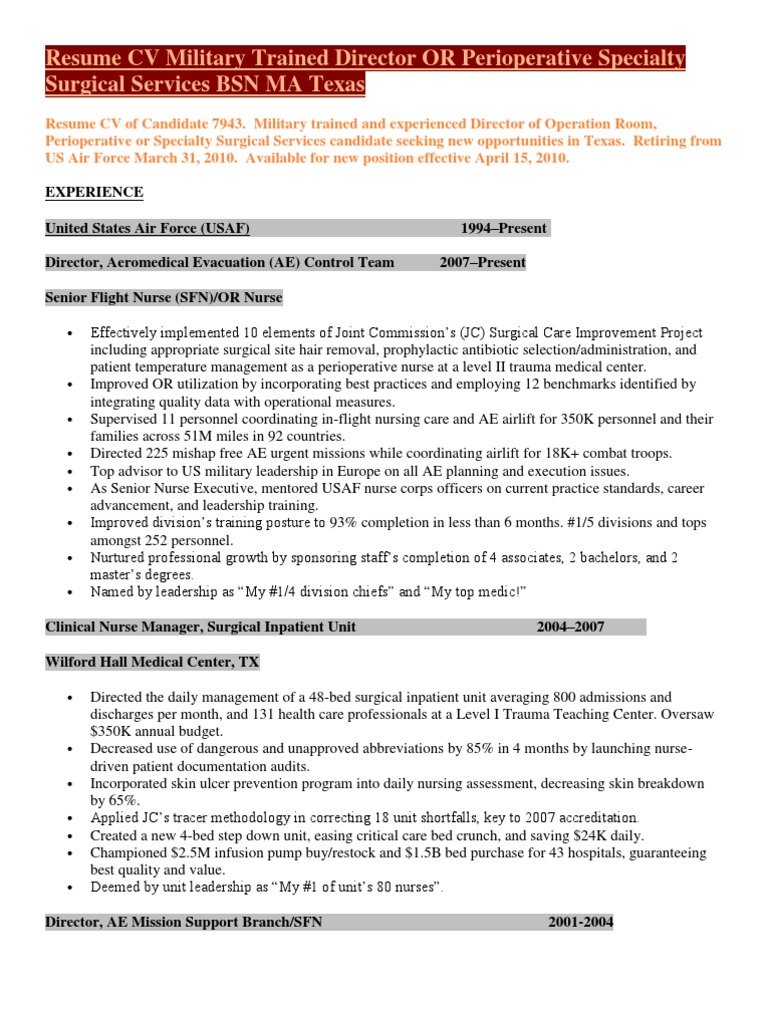 Resume CV Military Trained Director OR Perioperative Specialty Surgical Services BSN MA Texas

Resume CV of Candidate 7943. Military trained and experienced Director of Operation Room, Perioperative or Specialty Surgical Services candidate seeking new opportunities in Texas. Retiring from US Air Force March 31, 2010. Available for new position effective April 15, 2010.

EXPERIENCE

United States Air Force (USAF) 1994–Present

Director, Aeromedical Evacuation (AE) Control Team 2007–Present

Senior Flight Nurse (SFN)/OR Nurse

• Effectively implemented 10 elements of Joint Commission's (JC) Surgical Care Improvement Project including appropriate surgical site hair removal, prophylactic antibiotic selection/administration, and patient temperature management as a perioperative nurse at a level II trauma medical center.
• Improved OR utilization by incorporating best practices and employing 12 benchmarks identified by integrating quality data with operational measures.
• Supervised 11 personnel coordinating in-flight nursing care and AE airlift for 350K personnel and their families across 51M miles in 92 countries.
• Directed 225 mishap free AE urgent missions while coordinating airlift for 18K+ combat troops.
• Top advisor to US military leadership in Europe on all AE planning and execution issues.
• As Senior Nurse Executive, mentored USAF nurse corps officers on current practice standards, career advancement, and leadership training.
• Improved division's training posture to 93% completion in less than 6 months. #1/5 divisions and tops amongst 252 personnel.
• Nurtured professional growth by sponsoring staff's completion of 4 associates, 2 bachelors, and 2 master's degrees.
• Named by leadership as "My #1/4 division chiefs" and "My top medic!"

Clinical Nurse Manager, Surgical Inpatient Unit 2004–2007

Wilford Hall Medical Center, TX

• Directed the daily management of a 48-bed surgical inpatient unit averaging 800 admissions and discharges per month, and 131 health care professionals at a Level I Trauma Teaching Center. Oversaw $350K annual budget.
• Decreased use of dangerous and unapproved abbreviations by 85% in 4 months by launching nurse-driven patient documentation audits.
• Incorporated skin ulcer prevention program into daily nursing assessment, decreasing skin breakdown by 65%.
• Applied JC's tracer methodology in correcting 18 unit shortfalls, key to 2007 accreditation.
• Created a new 4-bed step down unit, easing critical care bed crunch, and saving $24K daily.
• Championed $2.5M infusion pump buy/restock and $1.5B bed purchase for 43 hospitals, guaranteeing best quality and value.
• Deemed by unit leadership as "My #1 of unit's 80 nurses".

Director, AE Mission Support Branch/SFN 2001-2004